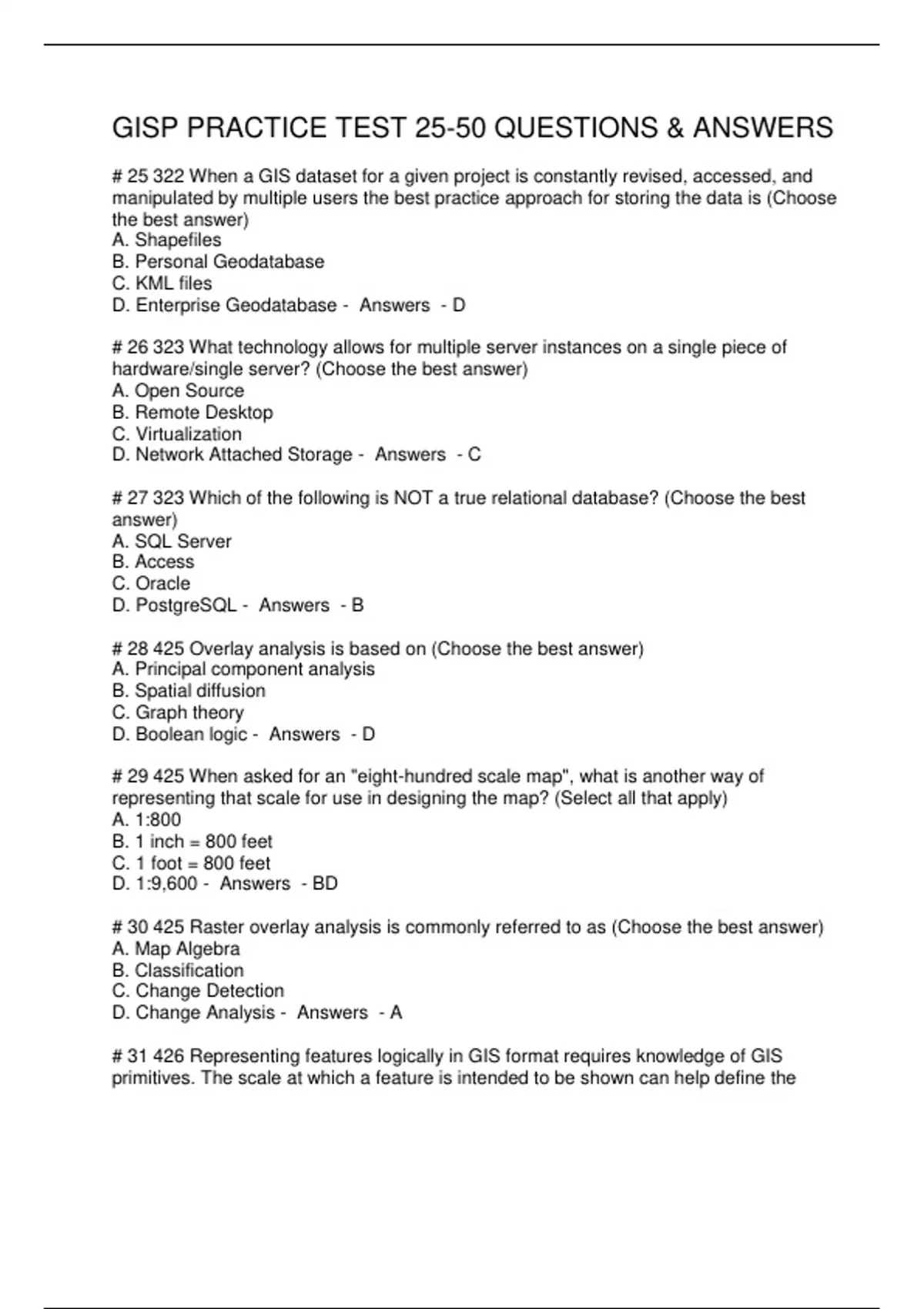 GISP PRACTICE TEST 25-50 QUESTIONS & ANSWERS

# 25 322 When a GIS dataset for a given project is constantly revised, accessed, and manipulated by multiple users the best practice approach for storing the data is (Choose the best answer)
A. Shapefiles
B. Personal Geodatabase
C. KML files
D. Enterprise Geodatabase - Answers - D

# 26 323 What technology allows for multiple server instances on a single piece of hardware/single server? (Choose the best answer)
A. Open Source
B. Remote Desktop
C. Virtualization
D. Network Attached Storage - Answers - C

# 27 323 Which of the following is NOT a true relational database? (Choose the best answer)
A. SQL Server
B. Access
C. Oracle
D. PostgreSQL - Answers - B

# 28 425 Overlay analysis is based on (Choose the best answer)
A. Principal component analysis
B. Spatial diffusion
C. Graph theory
D. Boolean logic - Answers - D

# 29 425 When asked for an "eight-hundred scale map", what is another way of representing that scale for use in designing the map? (Select all that apply)
A. 1:800
B. 1 inch = 800 feet
C. 1 foot = 800 feet
D. 1:9,600 - Answers - BD

# 30 425 Raster overlay analysis is commonly referred to as (Choose the best answer)
A. Map Algebra
B. Classification
C. Change Detection
D. Change Analysis - Answers - A

# 31 426 Representing features logically in GIS format requires knowledge of GIS primitives. The scale at which a feature is intended to be shown can help define the